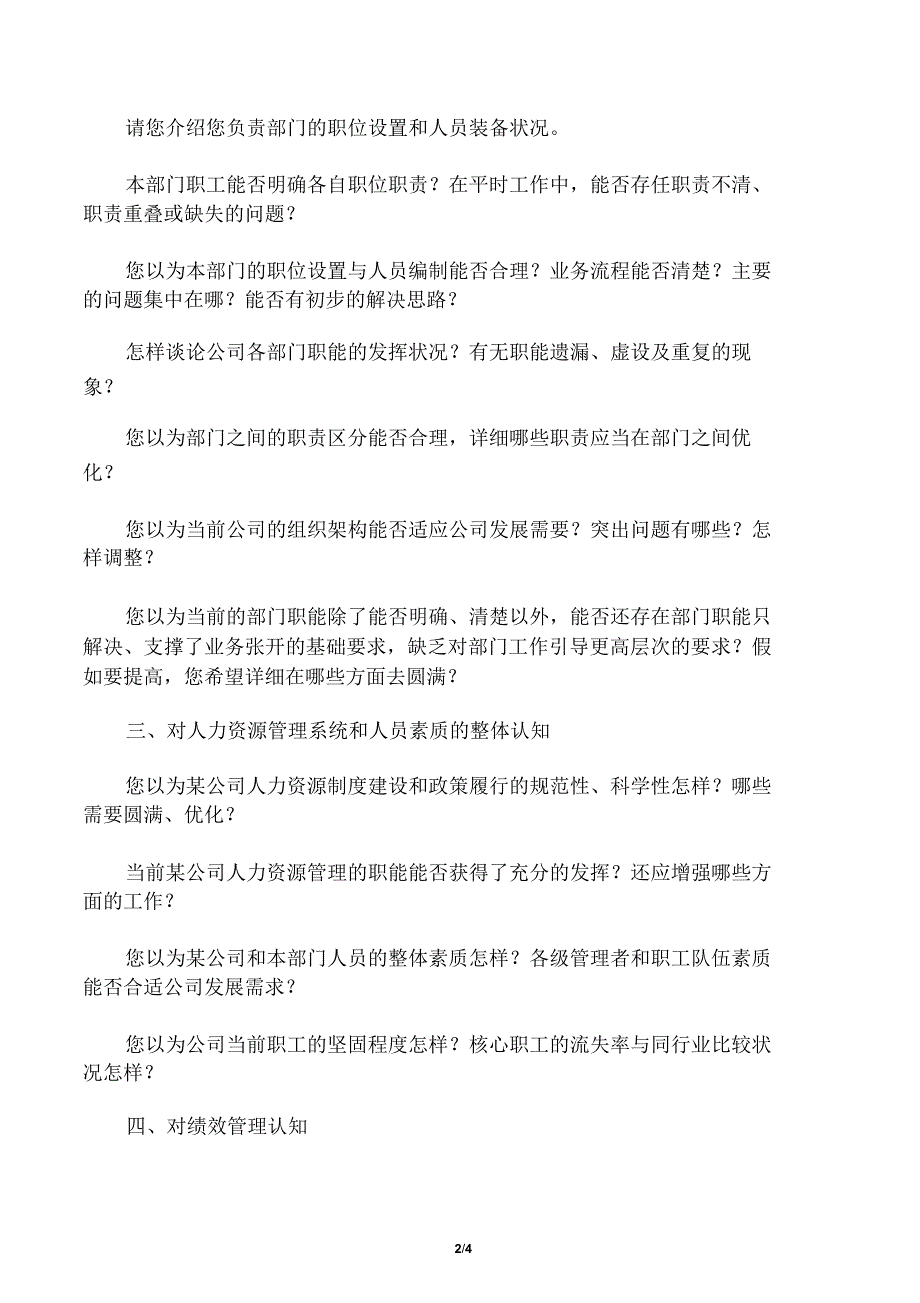 请您介绍您负责部门的职位设置和人员装备状况。

本部门职工能否明确各自职位职责？在平时工作中，能否存任职责不清、职责重叠或缺失的问题？

您以为本部门的职位设置与人员编制能否合理？业务流程能否清楚？主要的问题集中在哪？能否有初步的解决思路？

怎样谈论公司各部门职能的发挥状况？有无职能遗漏、虚设及重复的现象？

您以为部门之间的职责区分能否合理，详细哪些职责应当在部门之间优化？

您以为当前公司的组织架构能否适应公司发展需要？突出问题有哪些？怎样调整？

您以为当前的部门职能除了能否明确、清楚以外，能否还存在部门职能只解决、支撑了业务张开的基础要求，缺乏对部门工作引导更高层次的要求？假如要提高，您希望详细在哪些方面去圆满？

三、对人力资源管理系统和人员素质的整体认知

您以为某公司人力资源制度建设和政策履行的规范性、科学性怎样？哪些需要圆满、优化？

当前某公司人力资源管理的职能能否获得了充分的发挥？还应增强哪些方面的工作？

您以为某公司和本部门人员的整体素质怎样？各级管理者和职工队伍素质能否合适公司发展需求？

您以为公司当前职工的坚固程度怎样？核心职工的流失率与同行业比较状况怎样？

四、对绩效管理认知

2/4